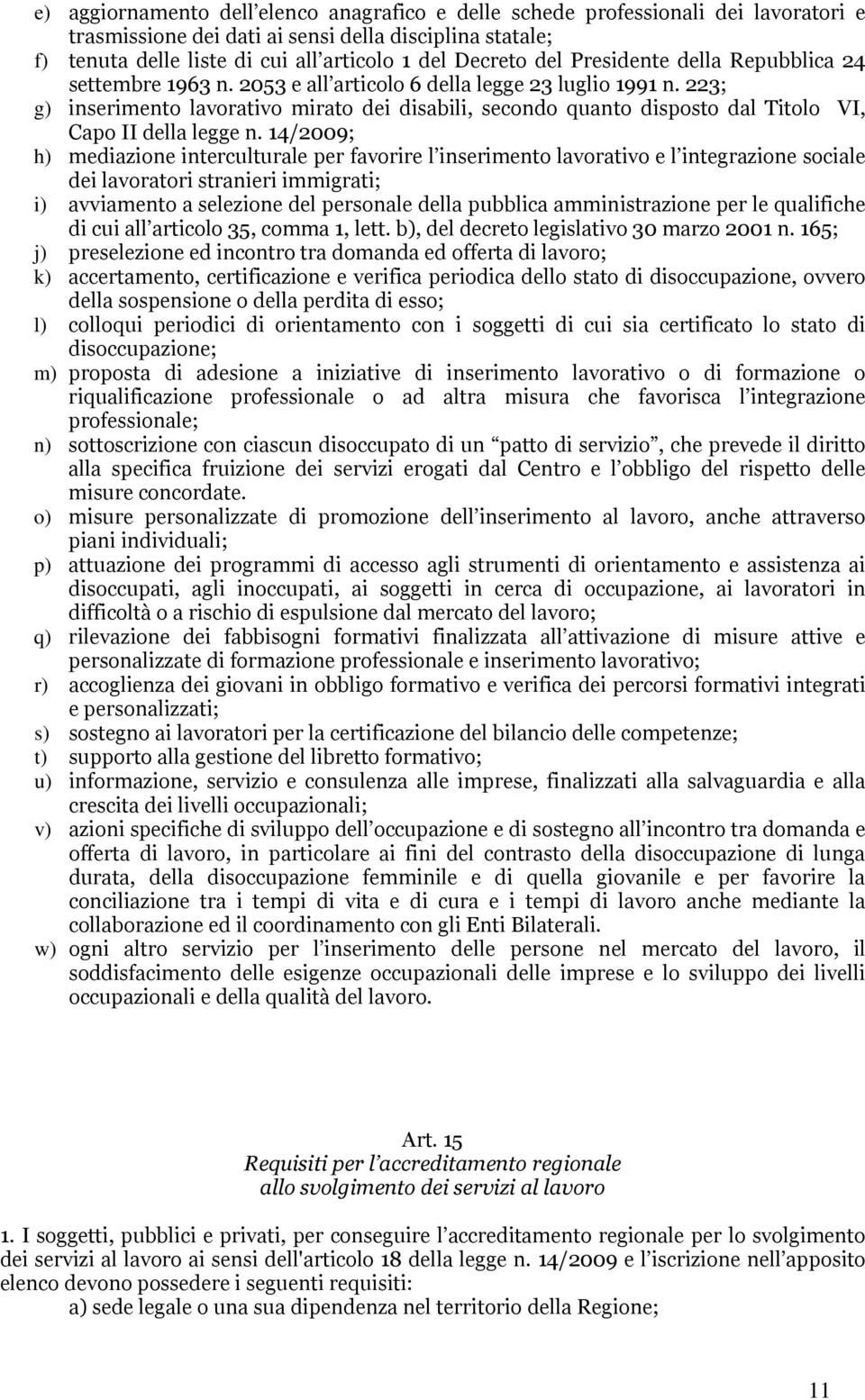 e) aggiornamento dell’elenco anagrafico e delle schede professionali dei lavoratori e trasmissione dei dati ai sensi della disciplina statale;
f) tenuta delle liste di cui all’articolo 1 del Decreto del Presidente della Repubblica 24 settembre 1963 n. 2053 e all’articolo 6 della legge 23 luglio 1991 n. 223;
g) inserimento lavorativo mirato dei disabili, secondo quanto disposto dal Titolo VI, Capo II della legge n. 14/2009;
h) mediazione interculturale per favorire l’inserimento lavorativo e l’integrazione sociale dei lavoratori stranieri immigrati;
i) avviamento a selezione del personale della pubblica amministrazione per le qualifiche di cui all’articolo 35, comma 1, lett. b), del decreto legislativo 30 marzo 2001 n. 165;
j) preselezione ed incontro tra domanda ed offerta di lavoro;
k) accertamento, certificazione e verifica periodica dello stato di disoccupazione, ovvero della sospensione o della perdita di esso;
l) colloqui periodici di orientamento con i soggetti di cui sia certificato lo stato di disoccupazione;
m) proposta di adesione a iniziative di inserimento lavorativo o di formazione o riqualificazione professionale o ad altra misura che favorisca l’integrazione professionale;
n) sottoscrizione con ciascun disoccupato di un “patto di servizio”, che prevede il diritto alla specifica fruizione dei servizi erogati dal Centro e l’obbligo del rispetto delle misure concordate.
o) misure personalizzate di promozione dell’inserimento al lavoro, anche attraverso piani individuali;
p) attuazione dei programmi di accesso agli strumenti di orientamento e assistenza ai disoccupati, agli inoccupati, ai soggetti in cerca di occupazione, ai lavoratori in difficoltà o a rischio di espulsione dal mercato del lavoro;
q) rilevazione dei fabbisogni formativi finalizzata all’attivazione di misure attive e personalizzate di formazione professionale e inserimento lavorativo;
r) accoglienza dei giovani in obbligo formativo e verifica dei percorsi formativi integrati e personalizzati;
s) sostegno ai lavoratori per la certificazione del bilancio delle competenze;
t) supporto alla gestione del libretto formativo;
u) informazione, servizio e consulenza alle imprese, finalizzati alla salvaguardia e alla crescita dei livelli occupazionali;
v) azioni specifiche di sviluppo dell’occupazione e di sostegno all’incontro tra domanda e offerta di lavoro, in particolare ai fini del contrasto della disoccupazione di lunga durata, della disoccupazione femminile e di quella giovanile e per favorire la conciliazione tra i tempi di vita e di cura e i tempi di lavoro anche mediante la collaborazione ed il coordinamento con gli Enti Bilaterali.
w) ogni altro servizio per l’inserimento delle persone nel mercato del lavoro, il soddisfacimento delle esigenze occupazionali delle imprese e lo sviluppo dei livelli occupazionali e della qualità del lavoro.

Art. 15
Requisiti per l’accreditamento regionale
allo svolgimento dei servizi al lavoro

1. I soggetti, pubblici e privati, per conseguire l’accreditamento regionale per lo svolgimento dei servizi al lavoro ai sensi dell'articolo 18 della legge n. 14/2009 e l’iscrizione nell’apposito elenco devono possedere i seguenti requisiti:
a) sede legale o una sua dipendenza nel territorio della Regione;

11